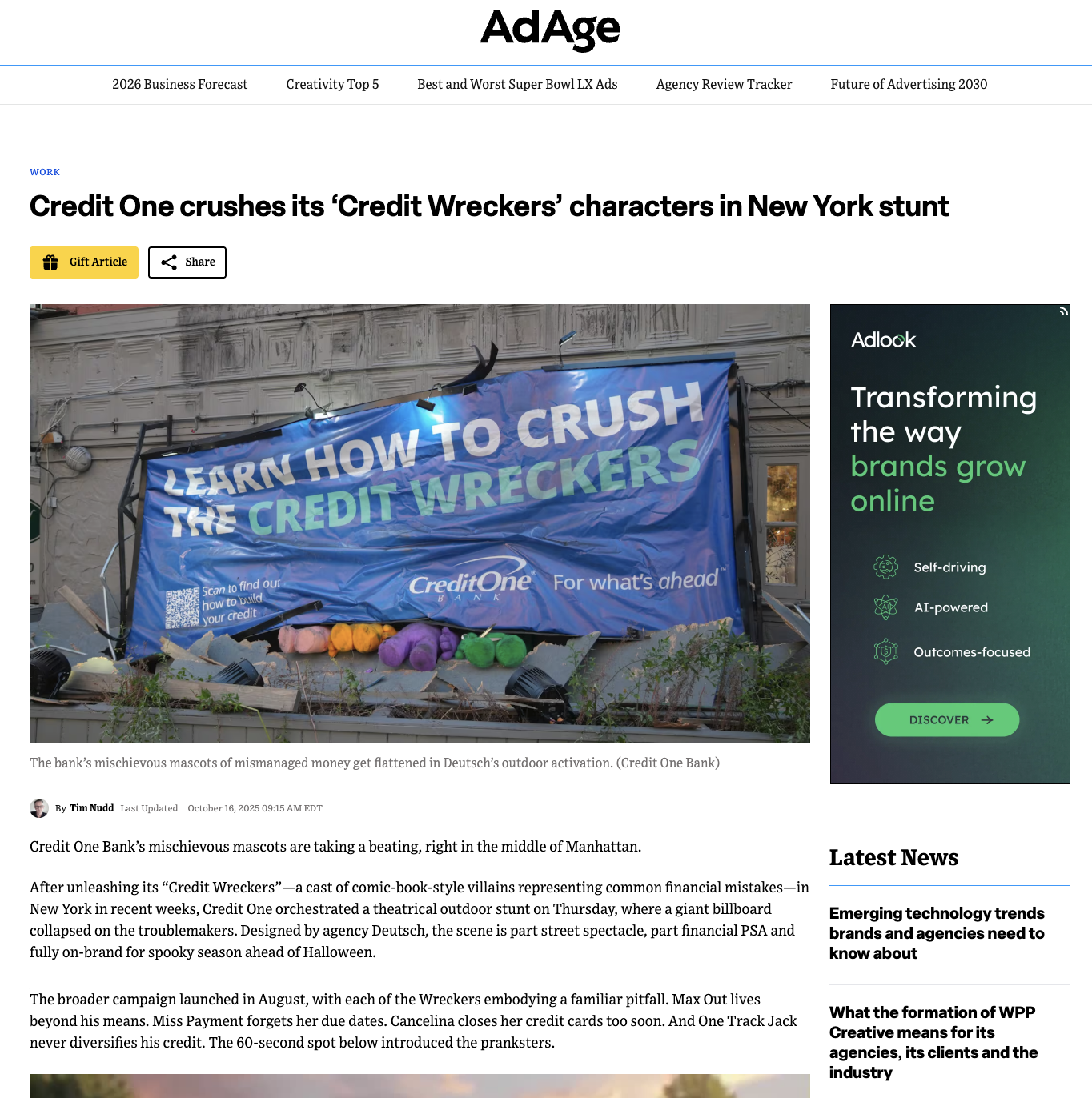 AdAge

2026 Business Forecast Creativity Top 5 Best and Worst Super Bowl LX Ads Agency Review Tracker Future of Advertising 2030

WORK

Credit One crushes its ‘Credit Wreckers’ characters in New York stunt

Gift Article Share

LEARN HOW TO CRUSH THE CREDIT WRECKERS

Scan to find out how to build your credit

CreditOne BANK For what's ahead

The bank’s mischievous mascots of mismanaged money get flattened in Deutsch’s outdoor activation. (Credit One Bank)

By Tim Nudd Last Updated October 16, 2025 09:15 AM EDT

Credit One Bank’s mischievous mascots are taking a beating, right in the middle of Manhattan.

After unleashing its “Credit Wreckers”—a cast of comic-book-style villains representing common financial mistakes—in New York in recent weeks, Credit One orchestrated a theatrical outdoor stunt on Thursday, where a giant billboard collapsed on the troublemakers. Designed by agency Deutsch, the scene is part street spectacle, part financial PSA and fully on-brand for spooky season ahead of Halloween.

The broader campaign launched in August, with each of the Wreckers embodying a familiar pitfall. Max Out lives beyond his means. Miss Payment forgets her due dates. Cancelina closes her credit cards too soon. And One Track Jack never diversifies his credit. The 60-second spot below introduced the pranksters.

Adlook

Transforming the way brands grow online

Self-driving

AI-powered

Outcomes-focused

DISCOVER

Latest News

Emerging technology trends brands and agencies need to know about

What the formation of WPP Creative means for its agencies, its clients and the industry